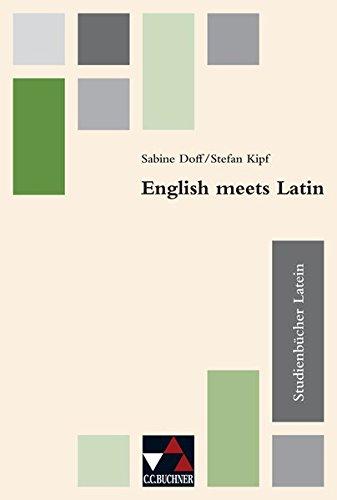 Sabine Doff/Stefan Kipf

English meets Latin

Studienbücher Latein

C.C.BUCHNER